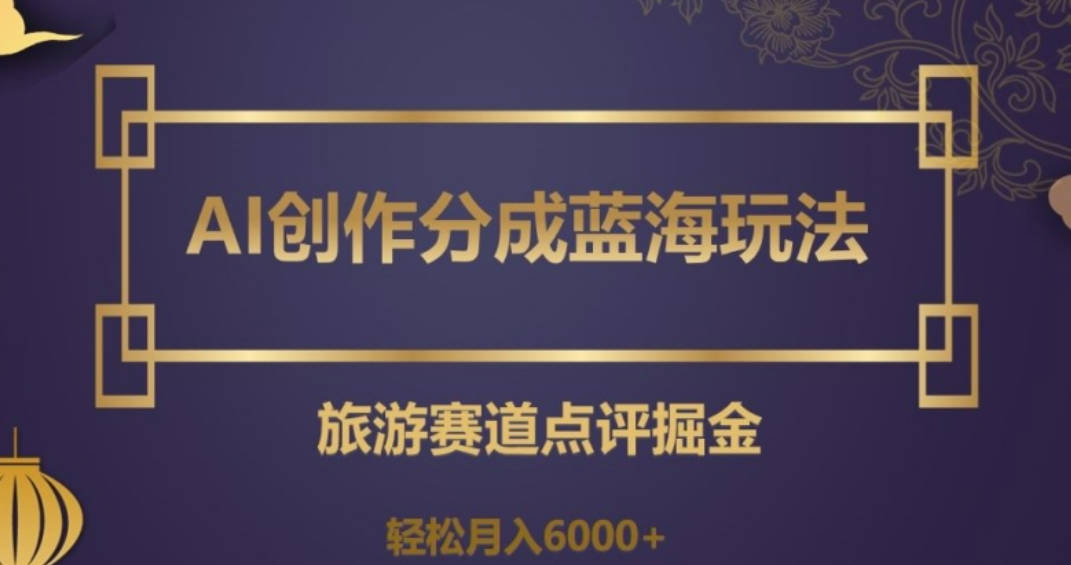 AI创作分成蓝海玩法

旅游赛道点评掘金

轻松月入6000+